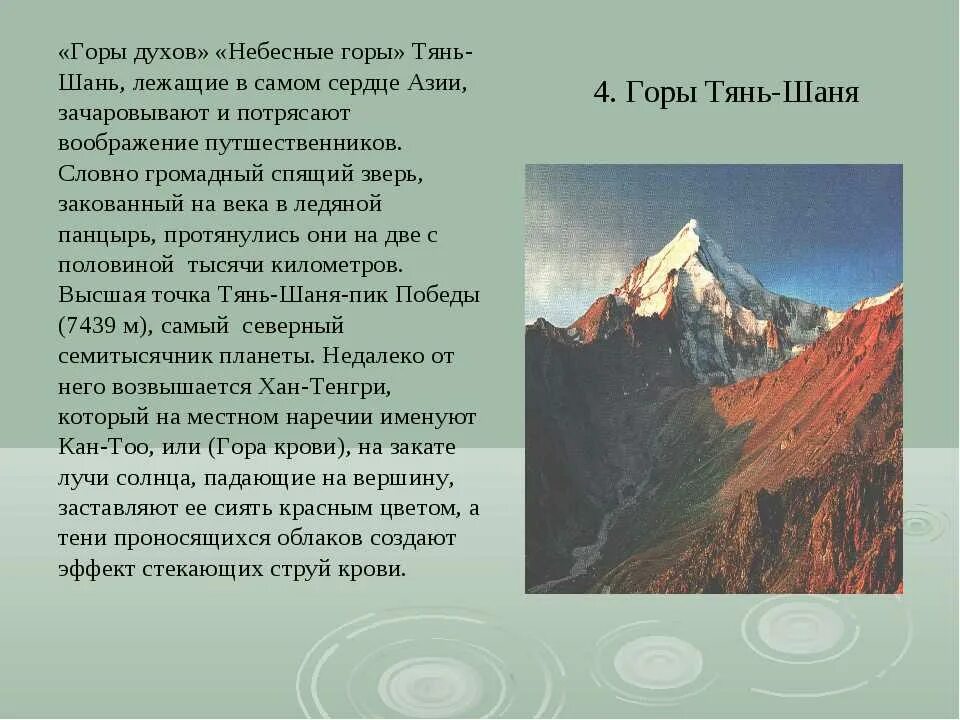 4. Горы Тянь-Шаня

«Горы духов» «Небесные горы» Тянь-Шань, лежащие в самом сердце Азии, зачаровывают и потрясают воображение путшественников. Словно громадный спящий зверь, закованный на века в ледяной панцырь, протянулись они на две с половиной тысячи километров. Высшая точка Тянь-Шаня-пик Победы (7439 м), самый северный семитысячник планеты. Недалеко от него возвышается Хан-Тенгри, который на местном наречии именуют Кан-Тоо, или (Гора крови), на закате лучи солнца, падающие на вершину, заставляют ее сиять красным цветом, а тени проносящихся облаков создают эффект стекающих струй крови.